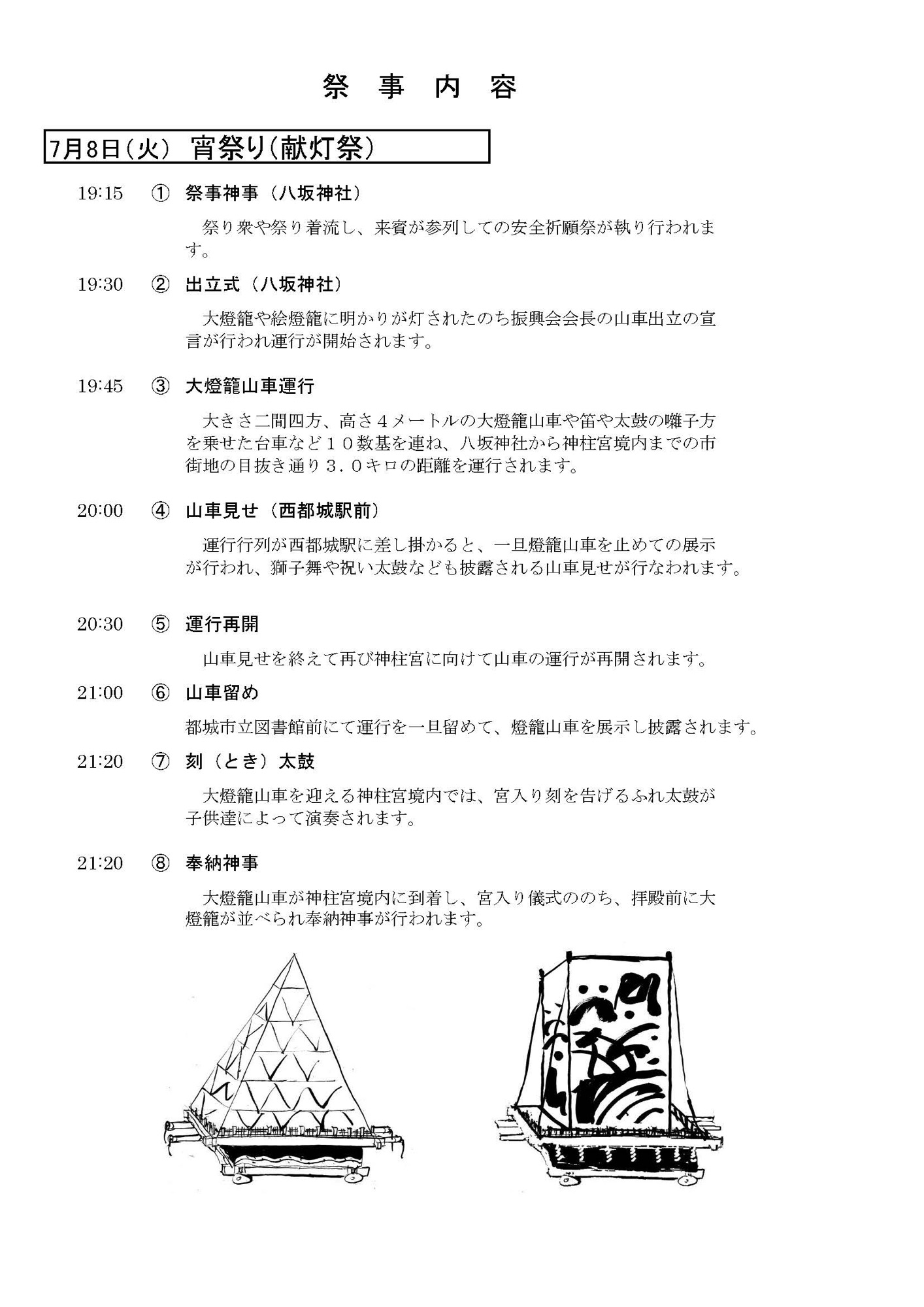 祭 事 内 容

7月8日（火） 宵祭り（献灯祭）

19:15 ① 祭事神事（八坂神社）

祭り衆や祭り着流し、来賓が参列しての安全祈願祭が執り行われます。

19:30 ② 出立式（八坂神社）

大燈籠や絵燈籠に明かりが灯されたのち振興会会長の山車出立の宣言が行われ運行が開始されます。

19:45 ③ 大燈籠山車運行

大きさ二間四方、高さ４メートルの大燈籠山車や笛や太鼓の囃子方を乗せた台車など１０数基を連ね、八坂神社から神柱宮境内までの市街地の目抜き通り３．０キロの距離を運行されます。

20:00 ④ 山車見せ（西都城駅前）

運行行列が西都城駅に差し掛かると、一旦燈籠山車を止めての展示が行われ、獅子舞や祝い太鼓なども披露される山車見せが行なわれます。

20:30 ⑤ 運行再開

山車見せを終えて再び神柱宮に向けて山車の運行が再開されます。

21:00 ⑥ 山車留め

都城市立図書館前にて運行を一旦留めて、燈籠山車を展示し披露されます。

21:20 ⑦ 刻（とき）太鼓

大燈籠山車を迎える神柱宮境内では、宮入り刻を告げるふれ太鼓が子供達によって演奏されます。

21:20 ⑧ 奉納神事

大燈籠山車が神柱宮境内に到着し、宮入り儀式ののち、拝殿前に大燈籠が並べられ奉納神事が行われます。